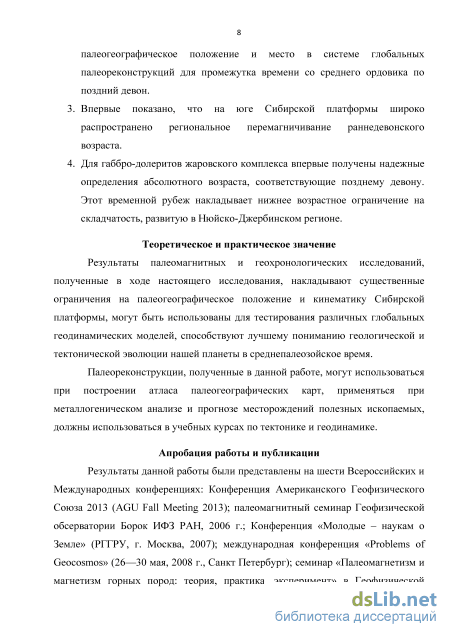 8

палеогеографическое положение и место в системе глобальных палеореконструкций для промежутка времени со среднего ордовика по поздний девон.

3. Впервые показано, что на юге Сибирской платформы широко распространено региональное перемагничивание раннедевонского возраста.

4. Для габбро-долеритов жаровского комплекса впервые получены надежные определения абсолютного возраста, соответствующие позднему девону. Этот временной рубеж накладывает нижнее возрастное ограничение на складчатость, развитую в Нюйско-Джербинском регионе.

Теоретическое и практическое значение

Результаты палеомагнитных и геохронологических исследований, полученные в ходе настоящего исследования, накладывают существенные ограничения на палеогеографическое положение и кинематику Сибирской платформы, могут быть использованы для тестирования различных глобальных геодинамических моделей, способствуют лучшему пониманию геологической и тектонической эволюции нашей планеты в среднепалеозойское время.

Палеореконструкции, полученные в данной работе, могут использоваться при построении атласа палеогеографических карт, применяться при металлогеническом анализе и прогнозе месторождений полезных ископаемых, должны использоваться в учебных курсах по тектонике и геодинамике.

Апробация работы и публикации

Результаты данной работы были представлены на шести Всероссийских и Международных конференциях: Конференция Американского Геофизического Союза 2013 (AGU Fall Meeting 2013); палеомагнитный семинар Геофизической обсерватории Борок ИФЗ РАН, 2006 г.; Конференция «Молодые – наукам о Земле» (РГГРУ, г. Москва, 2007); международная конференция «Problems of Geocosmos» (26—30 мая, 2008 г., Санкт Петербург); семинар «Палеомагнетизм и магнетизм горных пород: теория, практика, эксперимент» в Геофизической

dsLib.net
библиотека диссертаций